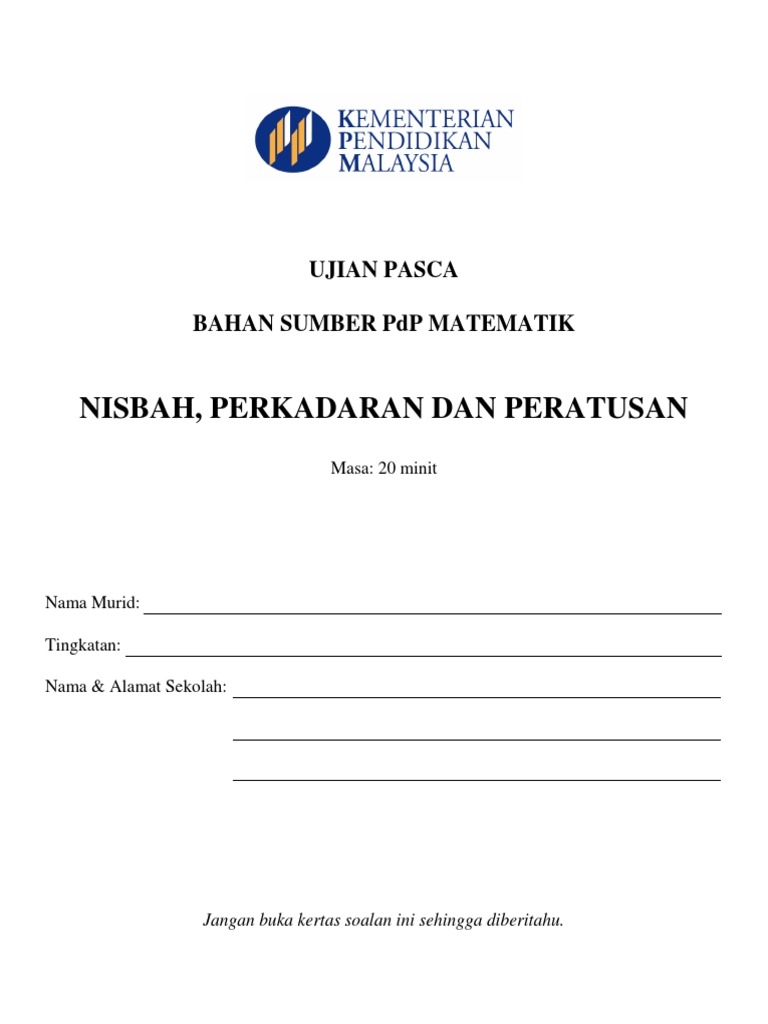 KEMENTERIAN
PENDIDIKAN
MALAYSIA

UJIAN PASCA

BAHAN SUMBER PdP MATEMATIK

NISBAH, PERKADARAN DAN PERATUSAN

Masa: 20 minit

Nama Murid:

Tingkatan:

Nama & Alamat Sekolah:

Jangan buka kertas soalan ini sehingga diberitahu.